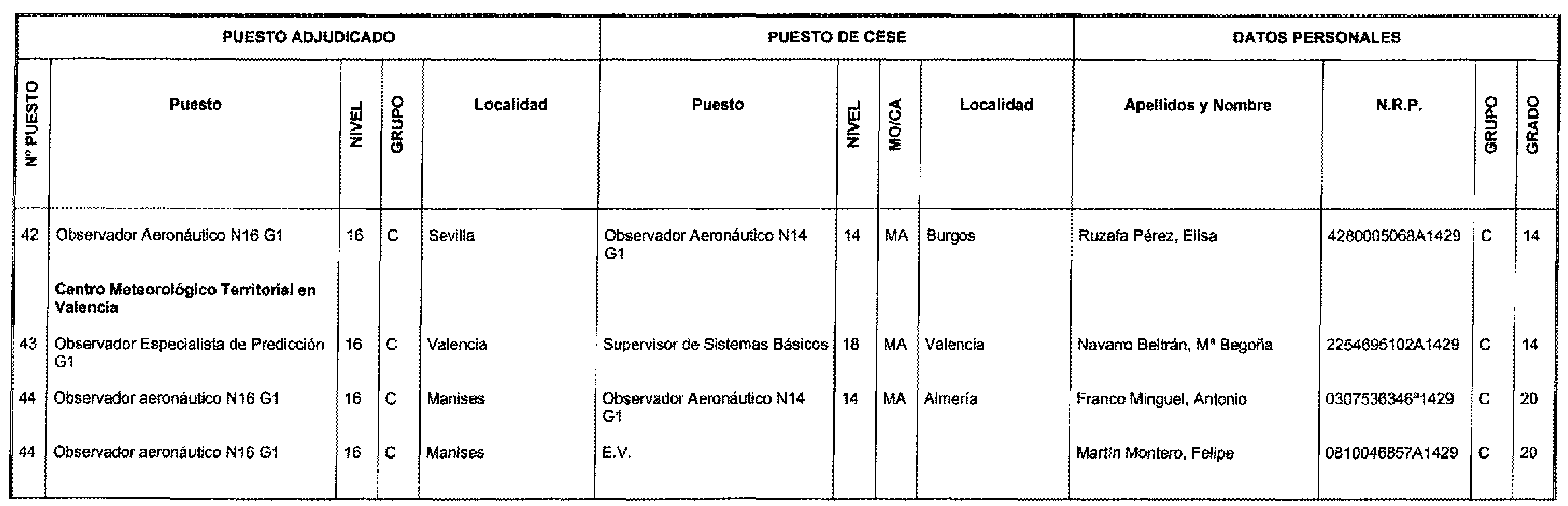 | PUESTO ADJUDICADO | | | | | PUESTO DE CESE | | | | DATOS PERSONALES | | | |
|---|---|---|---|---|---|---|---|---|---|---|---|---|
| Nº PUESTO | Puesto | NIVEL | GRUPO | Localidad | Puesto | NIVEL | MO/CA | Localidad | Apellidos y Nombre | N.R.P. | GRUPO | GRADO |
| 42 | Observador Aeronáutico N16 G1 | 16 | C | Sevilla | Observador Aeronáutico N14 G1 | 14 | MA | Burgos | Ruzafa Pérez, Elisa | 4280005068A1429 | C | 14 |
| | **Centro Meteorológico Territorial en Valencia** | | | | | | | | | | | |
| 43 | Observador Especialista de Predicción G1 | 16 | C | Valencia | Supervisor de Sistemas Básicos | 18 | MA | Valencia | Navarro Beltrán, Mª Begoña | 2254695102A1429 | C | 14 |
| 44 | Observador aeronáutico N16 G1 | 16 | C | Manises | Observador Aeronáutico N14 G1 | 14 | MA | Almería | Franco Minguel, Antonio | 0307536346ª1429 | C | 20 |
| 44 | Observador aeronáutico N16 G1 | 16 | C | Manises | E.V. | | | | Martín Montero, Felipe | 0810046857A1429 | C | 20 |